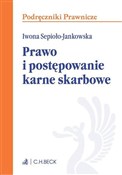 Podręczniki Prawnicze

Iwona Sepioło-Jankowska

Prawo i postępowanie karne skarbowe

C.H.BECK